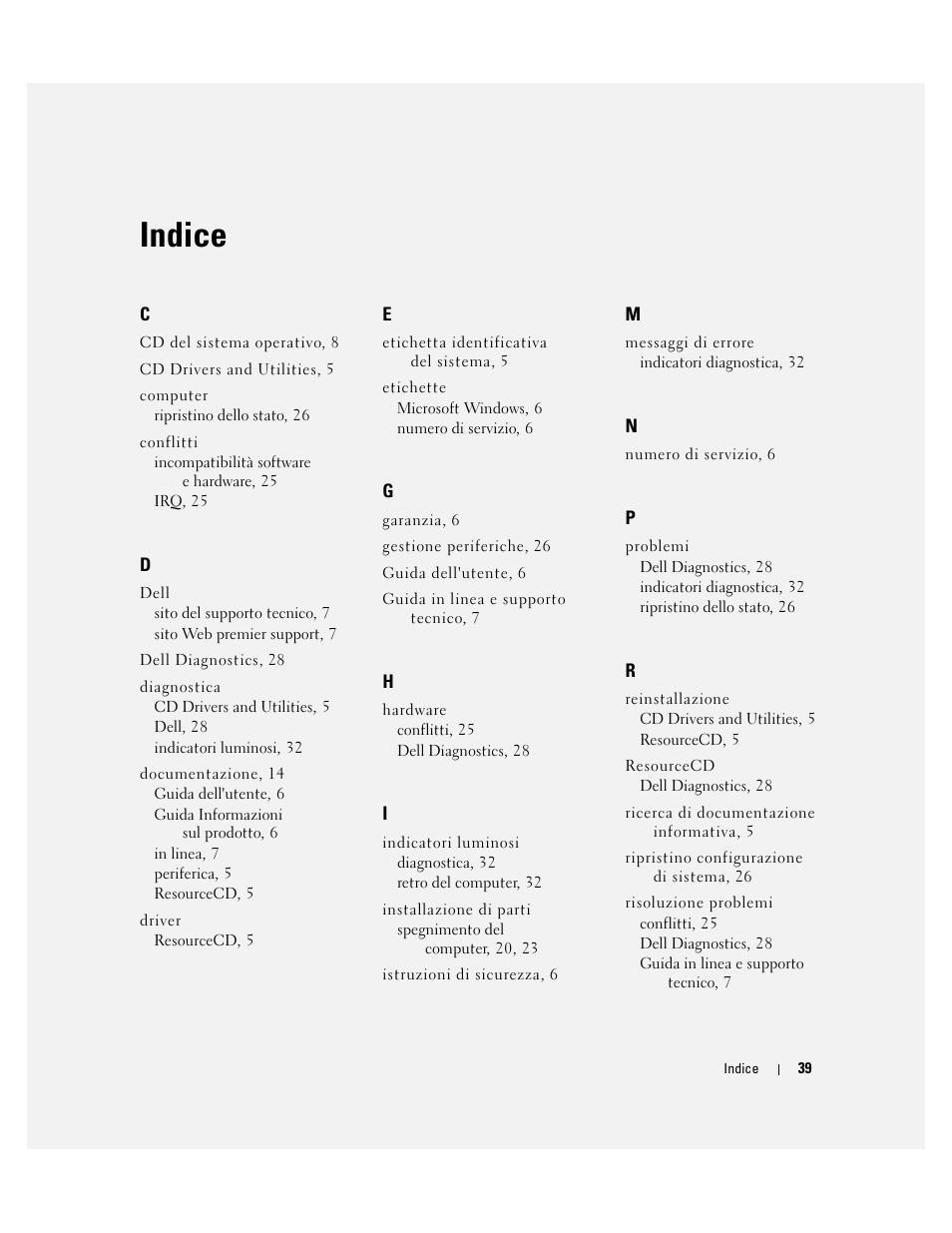 Indice

C

CD del sistema operativo, 8

CD Drivers and Utilities, 5

computer
ripristino dello stato, 26

conflitti
incompatibilità software e hardware, 25
IRQ, 25

D

Dell
sito del supporto tecnico, 7
sito Web premier support, 7

Dell Diagnostics, 28

diagnostica
CD Drivers and Utilities, 5
Dell, 28
indicatori luminosi, 32

documentazione, 14
Guida dell'utente, 6
Guida Informazioni sul prodotto, 6
in linea, 7
periferica, 5
ResourceCD, 5

driver
ResourceCD, 5

E

etichetta identificativa del sistema, 5

etichette
Microsoft Windows, 6
numero di servizio, 6

G

garanzia, 6

gestione periferiche, 26

Guida dell'utente, 6

Guida in linea e supporto tecnico, 7

H

hardware
conflitti, 25
Dell Diagnostics, 28

I

indicatori luminosi
diagnostica, 32
retro del computer, 32

installazione di parti
spegnimento del computer, 20, 23

istruzioni di sicurezza, 6

M

messaggi di errore
indicatori diagnostica, 32

N

numero di servizio, 6

P

problemi
Dell Diagnostics, 28
indicatori diagnostica, 32
ripristino dello stato, 26

R

reinstallazione
CD Drivers and Utilities, 5
ResourceCD, 5

ResourceCD
Dell Diagnostics, 28

ricerca di documentazione informativa, 5

ripristino configurazione di sistema, 26

risoluzione problemi
conflitti, 25
Dell Diagnostics, 28
Guida in linea e supporto tecnico, 7

Indice | 39